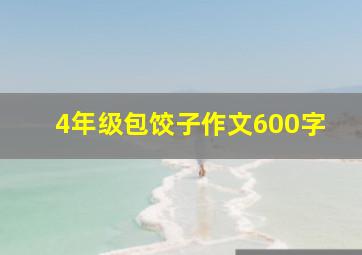 4年级包饺子作文600字